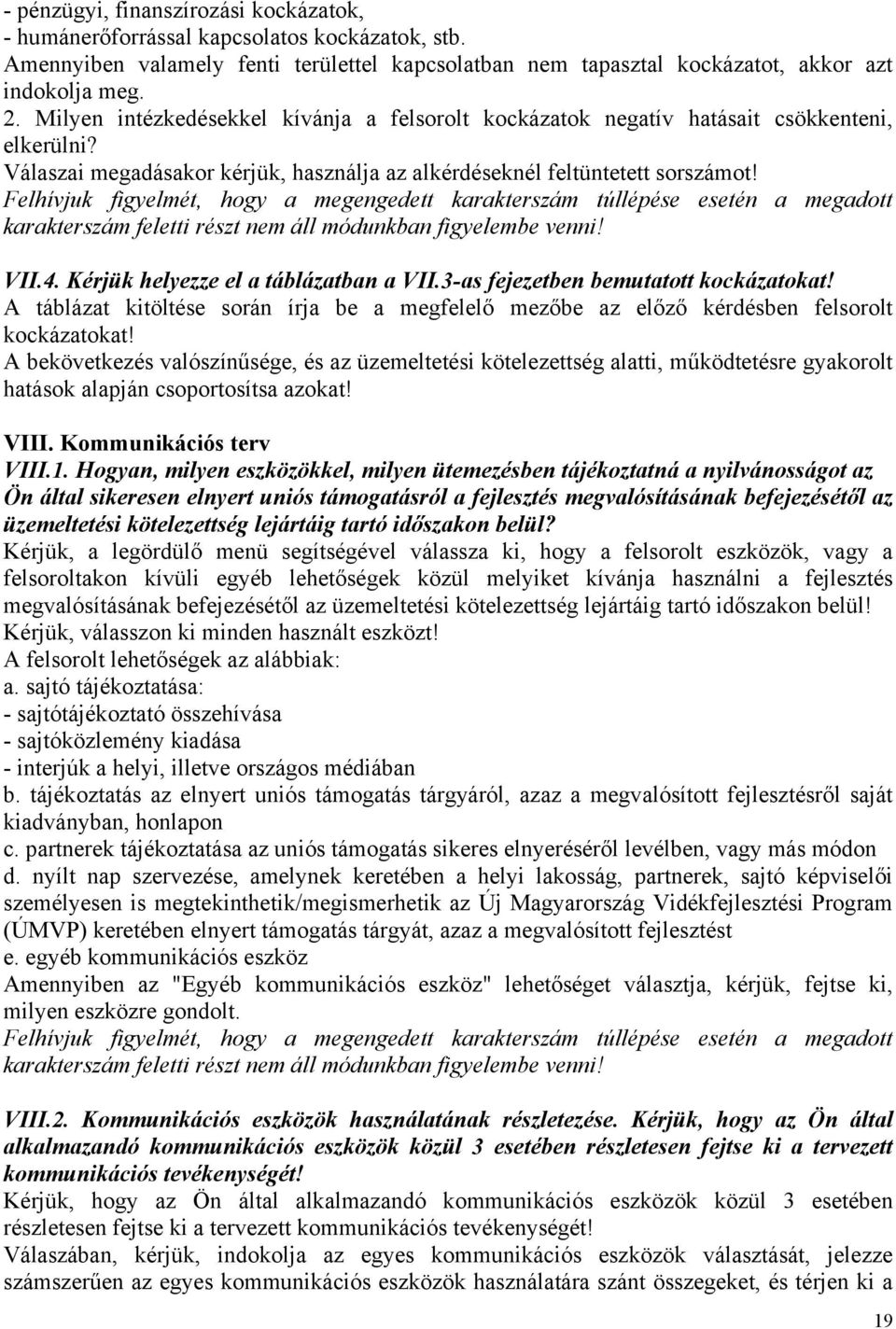 - pénzügyi, finanszírozási kockázatok,
- humánerőforrással kapcsolatos kockázatok, stb.
Amennyiben valamely fenti területtel kapcsolatban nem tapasztal kockázatot, akkor azt indokolja meg.
2. Milyen intézkedésekkel kívánja a felsorolt kockázatok negatív hatásait csökkenteni, elkerülni?
Válaszai megadásakor kérjük, használja az alkérdéseknél feltüntetett sorszámot!
Felhívjuk figyelmét, hogy a megengedett karakterszám túllépése esetén a megadott karakterszám feletti részt nem áll módunkban figyelembe venni!

VII.4. Kérjük helyezze el a táblázatban a VII.3-as fejezetben bemutatott kockázatokat!
A táblázat kitöltése során írja be a megfelelő mezőbe az előző kérdésben felsorolt kockázatokat!
A bekövetkezés valószínűsége, és az üzemeltetési kötelezettség alatti, működtetésre gyakorolt hatások alapján csoportosítsa azokat!

VIII. Kommunikációs terv
VIII.1. Hogyan, milyen eszközökkel, milyen ütemezésben tájékoztatná a nyilvánosságot az Ön által sikeresen elnyert uniós támogatásról a fejlesztés megvalósításának befejezésétől az üzemeltetési kötelezettség lejártáig tartó időszakon belül?
Kérjük, a legördülő menü segítségével válassza ki, hogy a felsorolt eszközök, vagy a felsoroltakon kívüli egyéb lehetőségek közül melyiket kívánja használni a fejlesztés megvalósításának befejezésétől az üzemeltetési kötelezettség lejártáig tartó időszakon belül!
Kérjük, válasszon ki minden használt eszközt!
A felsorolt lehetőségek az alábbiak:
a. sajtó tájékoztatása:
- sajtótájékoztató összehívása
- sajtóközlemény kiadása
- interjúk a helyi, illetve országos médiában
b. tájékoztatás az elnyert uniós támogatás tárgyáról, azaz a megvalósított fejlesztésről saját kiadványban, honlapon
c. partnerek tájékoztatása az uniós támogatás sikeres elnyeréséről levélben, vagy más módon
d. nyílt nap szervezése, amelynek keretében a helyi lakosság, partnerek, sajtó képviselői személyesen is megtekinthetik/megismerhetik az Új Magyarország Vidékfejlesztési Program (ÚMVP) keretében elnyert támogatás tárgyát, azaz a megvalósított fejlesztést
e. egyéb kommunikációs eszköz
Amennyiben az "Egyéb kommunikációs eszköz" lehetőséget választja, kérjük, fejtse ki, milyen eszközre gondolt.
Felhívjuk figyelmét, hogy a megengedett karakterszám túllépése esetén a megadott karakterszám feletti részt nem áll módunkban figyelembe venni!

VIII.2. Kommunikációs eszközök használatának részletezése. Kérjük, hogy az Ön által alkalmazandó kommunikációs eszközök közül 3 esetében részletesen fejtse ki a tervezett kommunikációs tevékenységét!
Kérjük, hogy az Ön által alkalmazandó kommunikációs eszközök közül 3 esetében részletesen fejtse ki a tervezett kommunikációs tevékenységét!
Válaszában, kérjük, indokolja az egyes kommunikációs eszközök választását, jelezze számszerűen az egyes kommunikációs eszközök használatára szánt összegeket, és térjen ki a

19